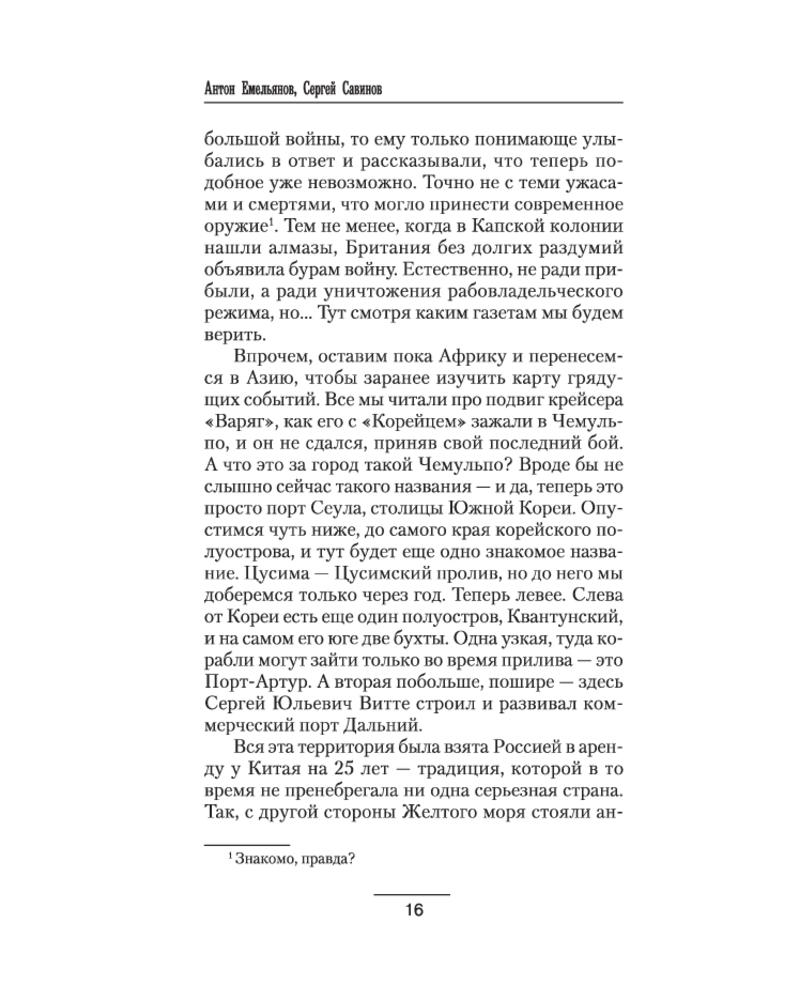 Антон Емельянов, Сергей Савинов

большой войны, то ему только понимающе улыбались в ответ и рассказывали, что теперь подобное уже невозможно. Точно не с теми ужасами и смертями, что могло принести современное оружие$^{1}$. Тем не менее, когда в Капской колонии нашли алмазы, Британия без долгих раздумий объявила бурам войну. Естественно, не ради прибыли, а ради уничтожения рабовладельческого режима, но... Тут смотря каким газетам мы будем верить.

Впрочем, оставим пока Африку и перенесемся в Азию, чтобы заранее изучить карту грядущих событий. Все мы читали про подвиг крейсера «Варяг», как его с «Корейцем» зажали в Чемульпо, и он не сдался, приняв свой последний бой. А что это за город такой Чемульпо? Вроде бы не слышно сейчас такого названия — и да, теперь это просто порт Сеула, столицы Южной Кореи. Опустимся чуть ниже, до самого края корейского полуострова, и тут будет еще одно знакомое название. Цусима — Цусимский пролив, но до него мы доберемся только через год. Теперь левее. Слева от Кореи есть еще один полуостров, Квантунский, и на самом его юге две бухты. Одна узкая, туда корабли могут зайти только во время прилива — это Порт-Артур. А вторая побольше, пошире — здесь Сергей Юльевич Витте строил и развивал коммерческий порт Дальний.

Вся эта территория была взята Россией в аренду у Китая на 25 лет — традиция, которой в то время не пренебрегала ни одна серьезная страна. Так, с другой стороны Желтого моря стояли ан-

$^{1}$ Знакомо, правда?

16